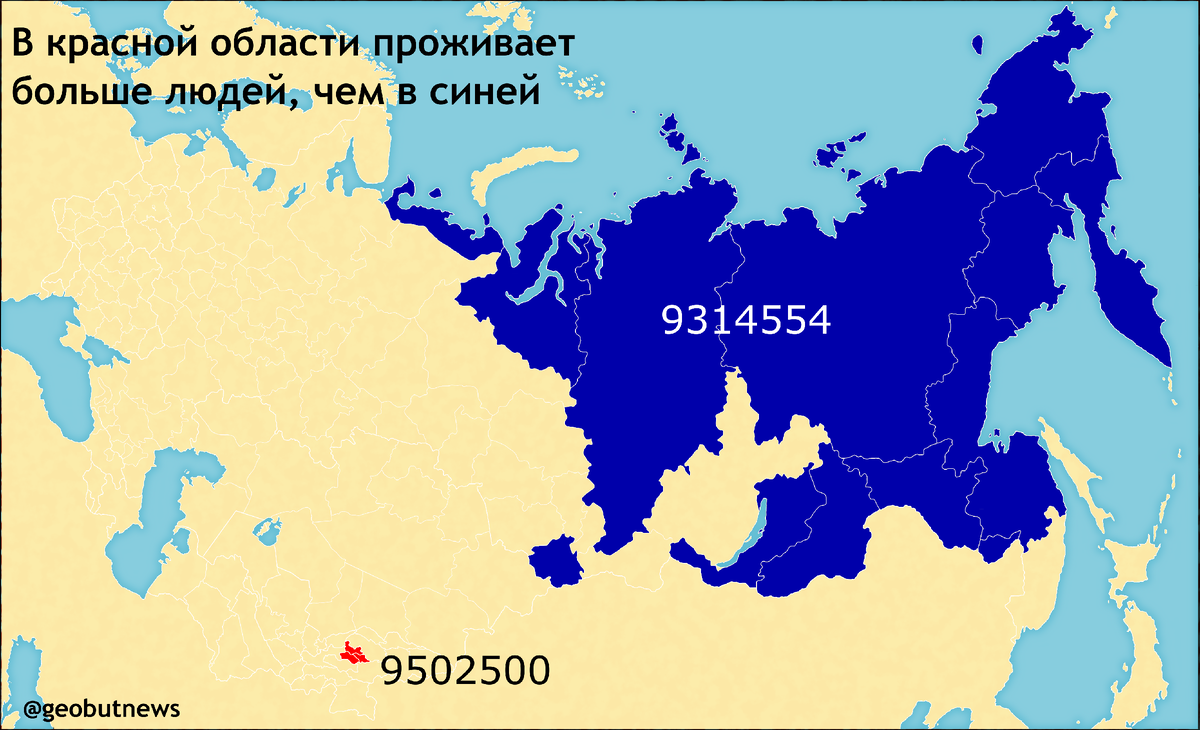 В красной области проживает больше людей, чем в синей

9314554

9502500

@geobutnews